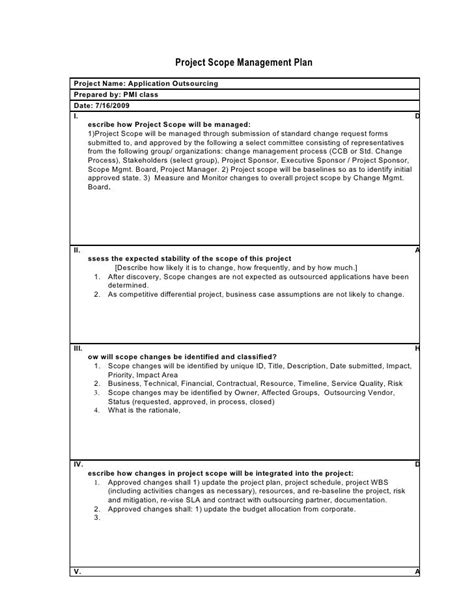 Project Scope Management Plan

Project Name: Application Outsourcing

Prepared by: PMI class

Date: 7/16/2009

I. D

escribe how Project Scope will be managed:

1)Project Scope will be managed through submission of standard change request forms submitted to, and approved by the following a select committee consisting of representatives from the following group/ organizations: change management process (CCB or Std. Change Process), Stakeholders (select group), Project Sponsor, Executive Sponsor / Project Sponsor, Scope Mgmt. Board, Project Manager. 2) Project scope will be baselines so as to identify initial approved state. 3) Measure and Monitor changes to overall project scope by Change Mgmt. Board.

II. A

ssess the expected stability of the scope of this project

[Describe how likely it is to change, how frequently, and by how much.]

1. After discovery, Scope changes are not expected as outsourced applications have been determined.
2. As competitive differential project, business case assumptions are not likely to change.

III. H

ow will scope changes be identified and classified?

1. Scope changes will be identified by unique ID, Title, Description, Date submitted, Impact, Priority, Impact Area
2. Business, Technical, Financial, Contractual, Resource, Timeline, Service Quality, Risk
3. Scope changes may be identified by Owner, Affected Groups, Outsourcing Vendor, Status (requested, approved, in process, closed)
4. What is the rationale,

IV. D

escribe how changes in project scope will be integrated into the project:

1. Approved changes shall 1) update the project plan, project schedule, project WBS (including activities changes as necessary), resources, and re-baseline the project, risk and mitigation, re-vise SLA and contract with outsourcing partner, documentation.
2. Approved changes shall: 1) update the budget allocation from corporate.
3.

V. A